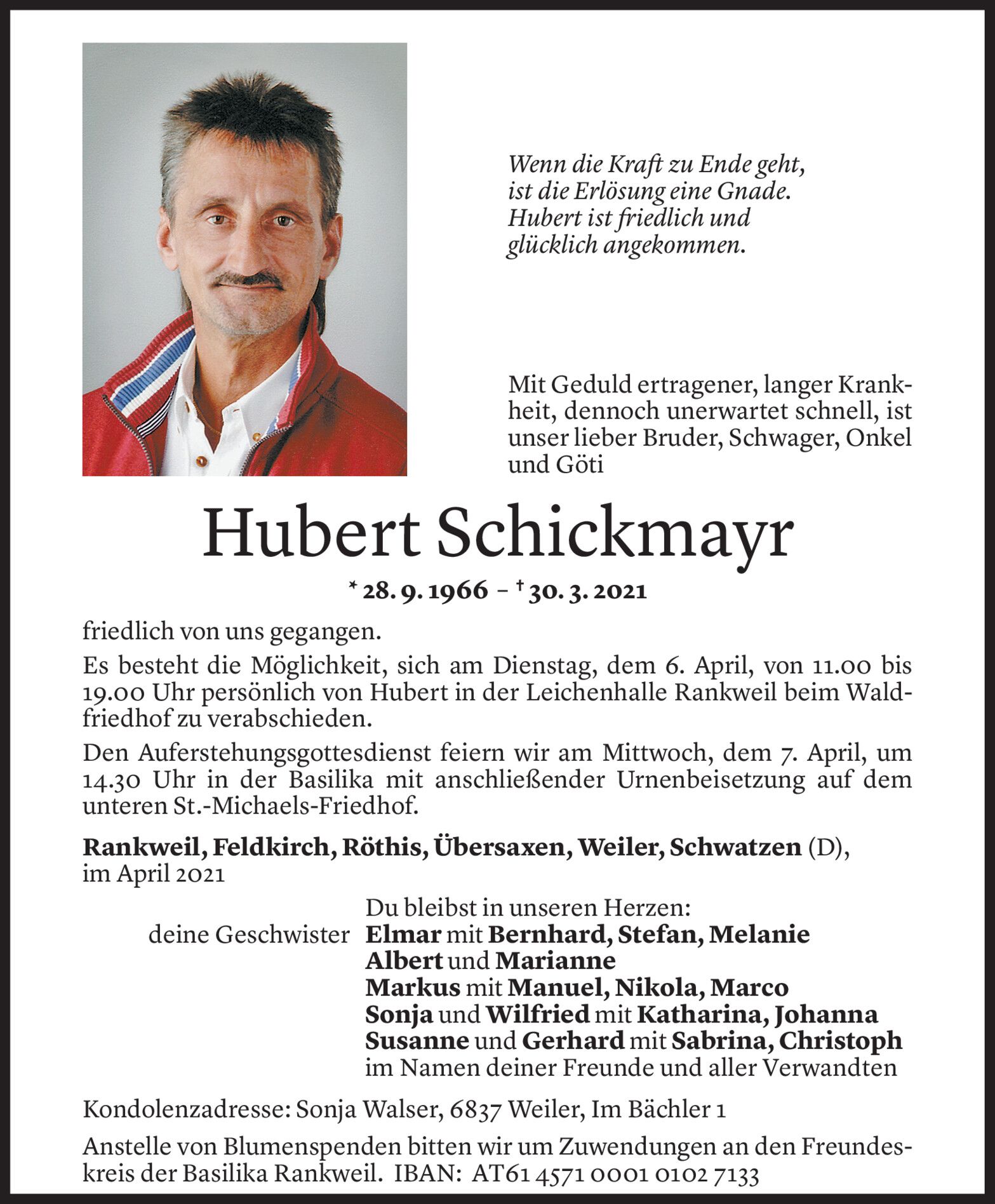 Wenn die Kraft zu Ende geht, ist die Erlösung eine Gnade. Hubert ist friedlich und glücklich angekommen.

Mit Geduld ertragener, langer Krankheit, dennoch unerwartet schnell, ist unser lieber Bruder, Schwager, Onkel und Göti

Hubert Schickmayr

* 28. 9. 1966 – † 30. 3. 2021

friedlich von uns gegangen.

Es besteht die Möglichkeit, sich am Dienstag, dem 6. April, von 11.00 bis 19.00 Uhr persönlich von Hubert in der Leichenhalle Rankweil beim Waldfriedhof zu verabschieden.

Den Auferstehungsgottesdienst feiern wir am Mittwoch, dem 7. April, um 14.30 Uhr in der Basilika mit anschließender Urnenbeisetzung auf dem unteren St.-Michaels-Friedhof.

Rankweil, Feldkirch, Röthis, Übersaxen, Weiler, Schwatzen (D), im April 2021

Du bleibst in unseren Herzen:
deine Geschwister Elmar mit Bernhard, Stefan, Melanie
Albert und Marianne
Markus mit Manuel, Nikola, Marco
Sonja und Wilfried mit Katharina, Johanna
Susanne und Gerhard mit Sabrina, Christoph
im Namen deiner Freunde und aller Verwandten

Kondolenzadresse: Sonja Walser, 6837 Weiler, Im Bächler 1

Anstelle von Blumenspenden bitten wir um Zuwendungen an den Freundeskreis der Basilika Rankweil. IBAN: AT61 4571 0001 0102 7133